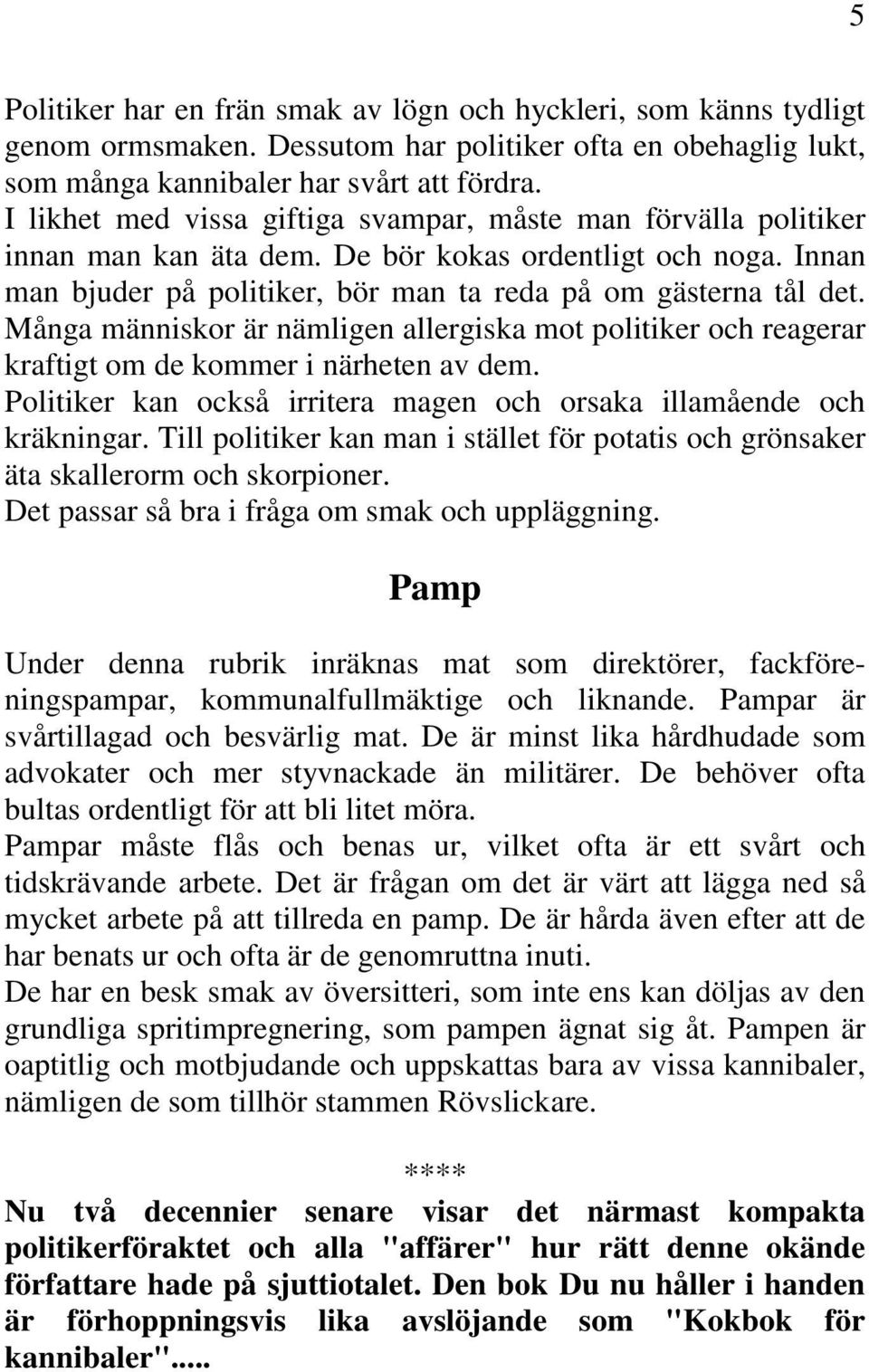 5

Politiker har en frän smak av lögn och hyckleri, som känns tydligt genom ormsmaken. Dessutom har politiker ofta en obehaglig lukt, som många kannibaler har svårt att fördra.
I likhet med vissa giftiga svampar, måste man förvälla politiker innan man kan äta dem. De bör kokas ordentligt och noga. Innan man bjuder på politiker, bör man ta reda på om gästerna tål det. Många människor är nämligen allergiska mot politiker och reagerar kraftigt om de kommer i närheten av dem.
Politiker kan också irritera magen och orsaka illamående och kräkningar. Till politiker kan man i stället för potatis och grönsaker äta skallerorm och skorpioner.
Det passar så bra i fråga om smak och uppläggning.

Pamp

Under denna rubrik inräknas mat som direktörer, fackföreningspampar, kommunalfullmäktige och liknande. Pampar är svårtillagad och besvärlig mat. De är minst lika hårdhudade som advokater och mer styvnackade än militärer. De behöver ofta bultas ordentligt för att bli litet möra.
Pampar måste flås och benas ur, vilket ofta är ett svårt och tidskrävande arbete. Det är frågan om det är värt att lägga ned så mycket arbete på att tillreda en pamp. De är hårda även efter att de har benats ur och ofta är de genomruttna inuti.
De har en besk smak av översitteri, som inte ens kan döljas av den grundliga spritimpregnering, som pampen ägnat sig åt. Pampen är oaptitlig och motbjudande och uppskattas bara av vissa kannibaler, nämligen de som tillhör stammen Rövslickare.

****

Nu två decennier senare visar det närmast kompakta politikerföraktet och alla "affärer" hur rätt denne okände författare hade på sjuttiotalet. Den bok Du nu håller i handen är förhoppningsvis lika avslöjande som "Kokbok för kannibaler".....